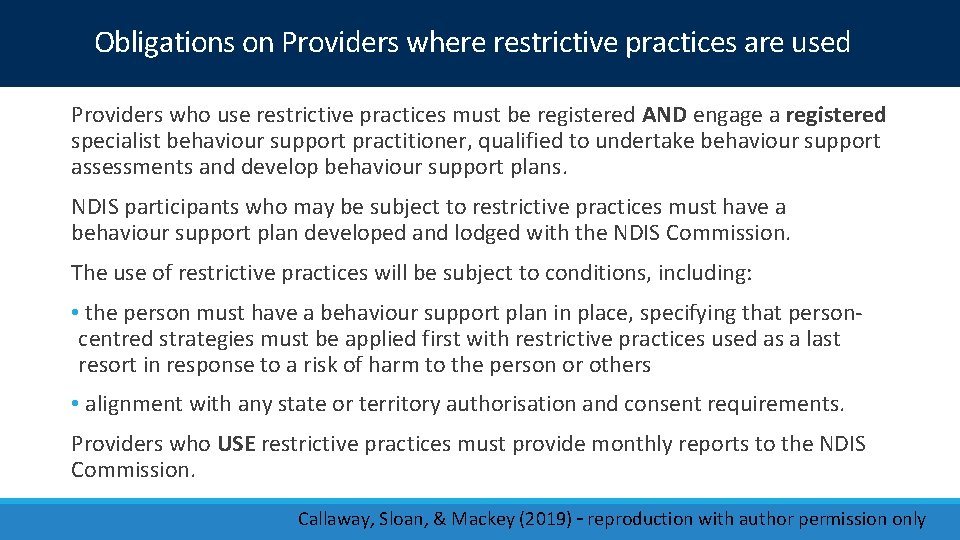 Obligations on Providers where restrictive practices are used

Providers who use restrictive practices must be registered AND engage a registered specialist behaviour support practitioner, qualified to undertake behaviour support assessments and develop behaviour support plans.

NDIS participants who may be subject to restrictive practices must have a behaviour support plan developed and lodged with the NDIS Commission.

The use of restrictive practices will be subject to conditions, including:

• the person must have a behaviour support plan in place, specifying that person-centred strategies must be applied first with restrictive practices used as a last resort in response to a risk of harm to the person or others

• alignment with any state or territory authorisation and consent requirements.

Providers who USE restrictive practices must provide monthly reports to the NDIS Commission.

Callaway, Sloan, & Mackey (2019) - reproduction with author permission only